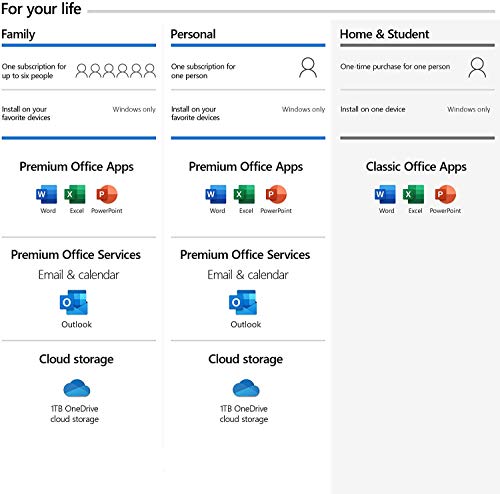 For your life

Family

One subscription for up to six people

Install on your favorite devices

Windows only

Premium Office Apps

Word Excel PowerPoint

Premium Office Services

Email & calendar

Outlook

Cloud storage

1TB OneDrive cloud storage

Personal

One subscription for one person

Install on your favorite devices

Windows only

Premium Office Apps

Word Excel PowerPoint

Premium Office Services

Email & calendar

Outlook

Cloud storage

1TB OneDrive cloud storage

Home & Student

One-time purchase for one person

Install on one device

Windows only

Classic Office Apps

Word Excel PowerPoint